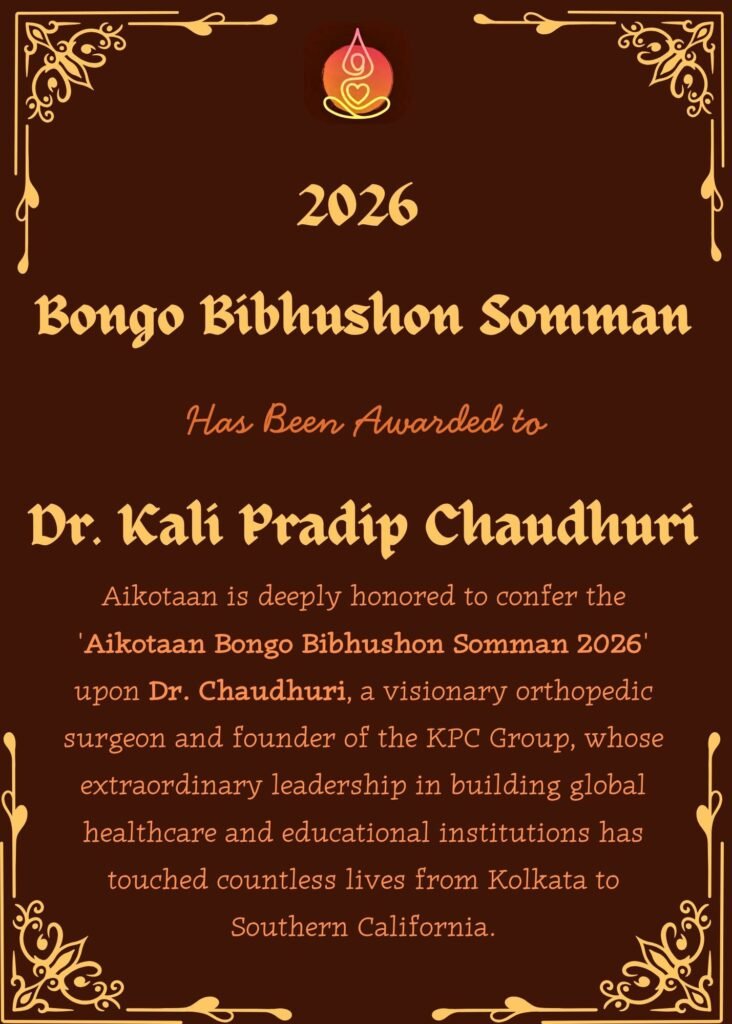 2026

Bongo Bibhushon Somman

Has Been Awarded to

Dr. Kali Pradip Chaudhuri

Aikotaan is deeply honored to confer the 'Aikotaan Bongo Bibhushon Somman 2026' upon Dr. Chaudhuri, a visionary orthopedic surgeon and founder of the KPC Group, whose extraordinary leadership in building global healthcare and educational institutions has touched countless lives from Kolkata to Southern California.